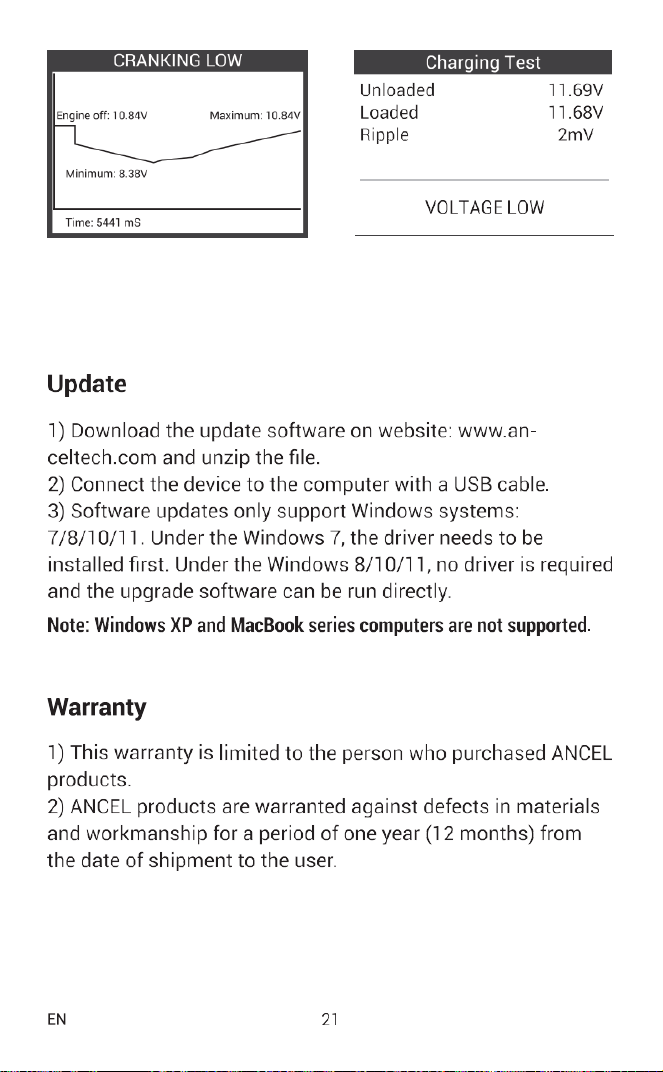 CRANKING LOW

Engine off: 10.84V

Maximum: 10.84V

Minimum: 8.38V

Time: 5441 mS

Charging Test

Unloaded 11.69V
Loaded 11.68V
Ripple 2mV

VOLTAGE LOW

Update

1) Download the update software on website: www.anceltech.com and unzip the file.
2) Connect the device to the computer with a USB cable.
3) Software updates only support Windows systems: 7/8/10/11. Under the Windows 7, the driver needs to be installed first. Under the Windows 8/10/11, no driver is required and the upgrade software can be run directly.

Note: Windows XP and MacBook series computers are not supported.

Warranty

1) This warranty is limited to the person who purchased ANCEL products.
2) ANCEL products are warranted against defects in materials and workmanship for a period of one year (12 months) from the date of shipment to the user.

EN 21